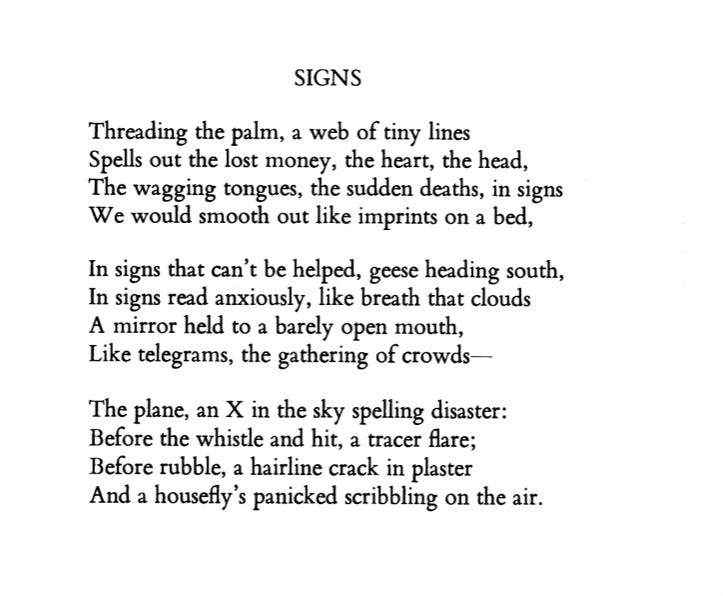 SIGNS

Threading the palm, a web of tiny lines
Spells out the lost money, the heart, the head,
The wagging tongues, the sudden deaths, in signs
We would smooth out like imprints on a bed,

In signs that can't be helped, geese heading south,
In signs read anxiously, like breath that clouds
A mirror held to a barely open mouth,
Like telegrams, the gathering of crowds—

The plane, an X in the sky spelling disaster:
Before the whistle and hit, a tracer flare;
Before rubble, a hairline crack in plaster
And a housefly's panicked scribbling on the air.